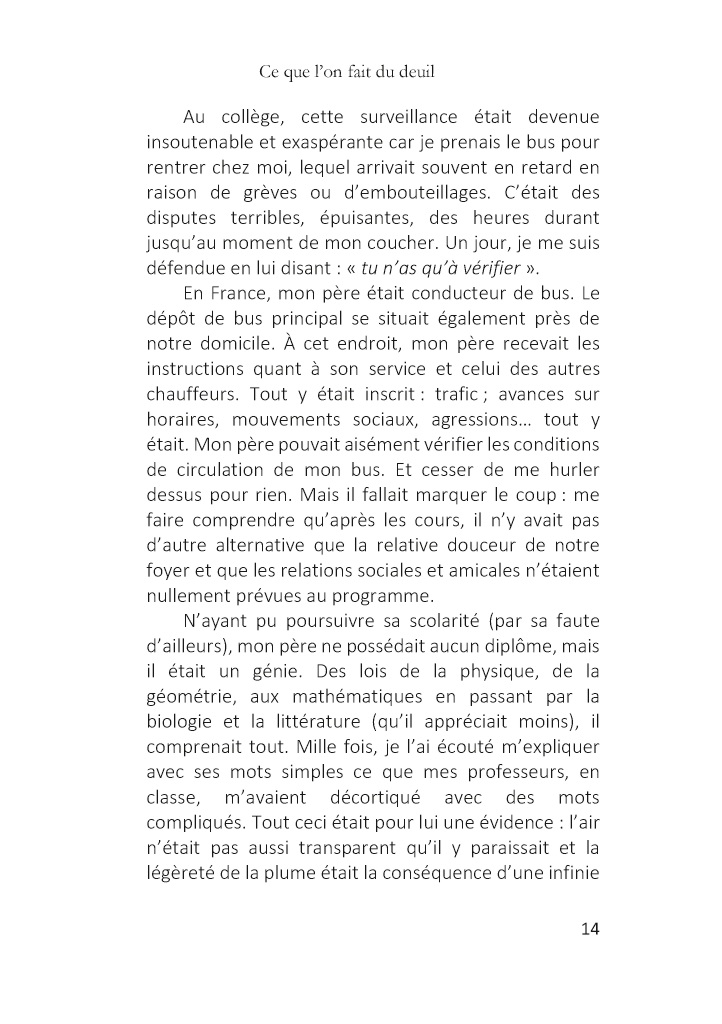 Ce que l'on fait du deuil

Au collège, cette surveillance était devenue insoutenable et exaspérante car je prenais le bus pour rentrer chez moi, lequel arrivait souvent en retard en raison de grèves ou d'embouteillages. C'était des disputes terribles, épuisantes, des heures durant jusqu'au moment de mon coucher. Un jour, je me suis défendue en lui disant : « tu n'as qu'à vérifier ».

En France, mon père était conducteur de bus. Le dépôt de bus principal se situait également près de notre domicile. À cet endroit, mon père recevait les instructions quant à son service et celui des autres chauffeurs. Tout y était inscrit : trafic ; avances sur horaires, mouvements sociaux, agressions… tout y était. Mon père pouvait aisément vérifier les conditions de circulation de mon bus. Et cesser de me hurler dessus pour rien. Mais il fallait marquer le coup : me faire comprendre qu'après les cours, il n'y avait pas d'autre alternative que la relative douceur de notre foyer et que les relations sociales et amicales n'étaient nullement prévues au programme.

N'ayant pu poursuivre sa scolarité (par sa faute d'ailleurs), mon père ne possédait aucun diplôme, mais il était un génie. Des lois de la physique, de la géométrie, aux mathématiques en passant par la biologie et la littérature (qu'il appréciait moins), il comprenait tout. Mille fois, je l'ai écouté m'expliquer avec ses mots simples ce que mes professeurs, en classe, m'avaient décortiqué avec des mots compliqués. Tout ceci était pour lui une évidence : l'air n'était pas aussi transparent qu'il y paraissait et la légèreté de la plume était la conséquence d'une infinie

14